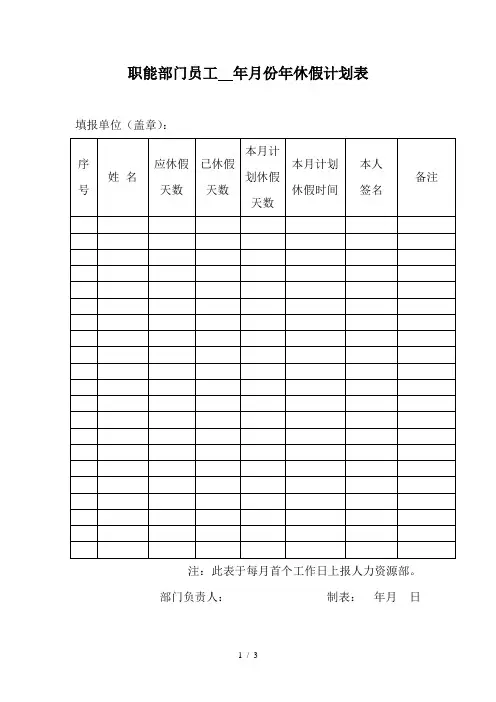 职能部门员工__年月份年休假计划表

填报单位（盖章）：

| 序号 | 姓 名 | 应休假天数 | 已休假天数 | 本月计划休假天数 | 本月计划休假时间 | 本人签名 | 备注 |
|---|---|---|---|---|---|---|---|
| | | | | | | | |
| | | | | | | | |
| | | | | | | | |
| | | | | | | | |
| | | | | | | | |
| | | | | | | | |
| | | | | | | | |
| | | | | | | | |
| | | | | | | | |
| | | | | | | | |
| | | | | | | | |
| | | | | | | | |
| | | | | | | | |
| | | | | | | | |
| | | | | | | | |
| | | | | | | | |
| | | | | | | | |
| | | | | | | | |
| | | | | | | | |
| | | | | | | | |
| | | | | | | | |

注：此表于每月首个工作日上报人力资源部。

部门负责人：　　制表：　年月　日

1 / 3